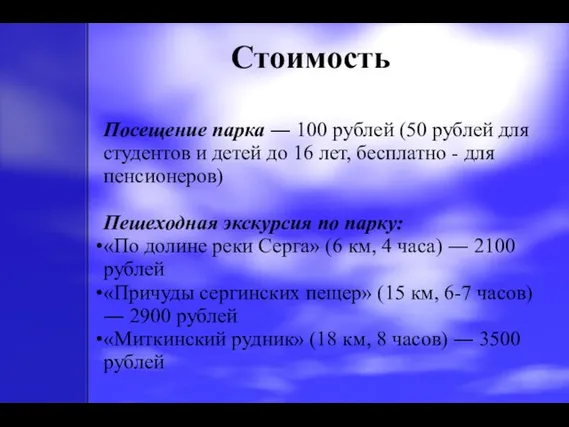 Стоимость

Посещение парка — 100 рублей (50 рублей для студентов и детей до 16 лет, бесплатно - для пенсионеров)

Пешеходная экскурсия по парку:
•«По долине реки Серга» (6 км, 4 часа) — 2100 рублей
•«Причуды сергинских пещер» (15 км, 6-7 часов) — 2900 рублей
•«Миткинский рудник» (18 км, 8 часов) — 3500 рублей